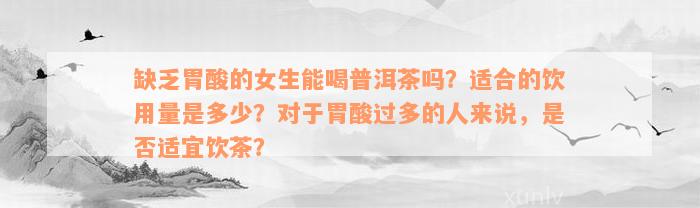 缺乏胃酸的女生能喝普洱茶吗？适合的饮用量是多少？对于胃酸过多的人来说，是否适宜饮茶？

xunlv